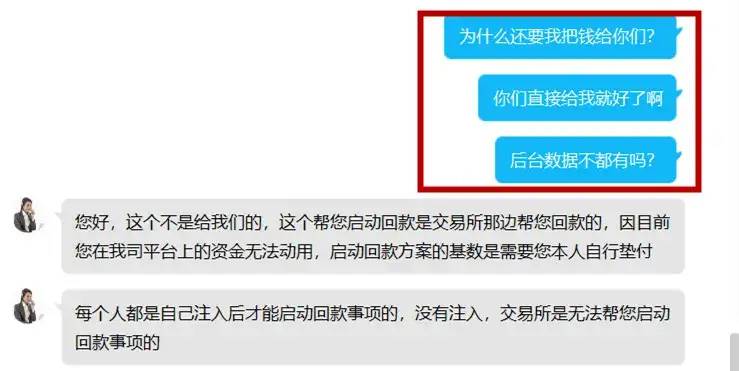 为什么还要我把钱给你们?

你们直接给我就好了啊

后台数据不都有吗?

您好，这个不是给我们的，这个帮您启动回款是交易所那边帮您回款的，因目前您在我司平台上的资金无法动用，启动回款方案的基数是需要您本人自行垫付

每个人都是自己注入后才能启动回款事项的，没有注入，交易所是无法帮您启动回款事项的